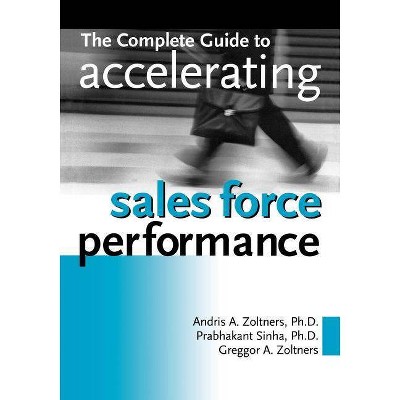 The Complete Guide to
accelerating
sales force
performance

Andris A. Zoltners, Ph.D.
Prabhakant Sinha, Ph.D.
Greggor A. Zoltners